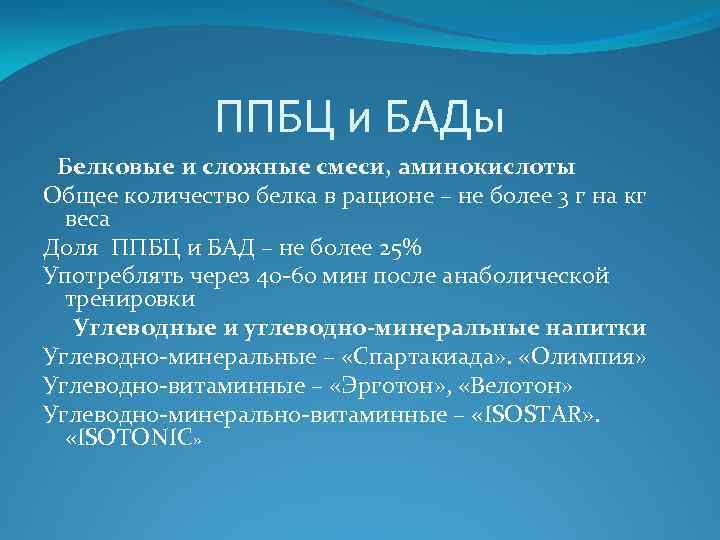 ППБЦ и БАДы

Белковые и сложные смеси, аминокислоты

Общее количество белка в рационе – не более 3 г на кг веса

Доля ППБЦ и БАД – не более 25%

Употреблять через 40-60 мин после анаболической тренировки

Углеводные и углеводно-минеральные напитки

Углеводно-минеральные – «Спартакиада». «Олимпия»

Углеводно-витаминные – «Эрготон», «Велотон»

Углеводно-минерально-витаминные – «ISOSTAR». «ISOTONIC»